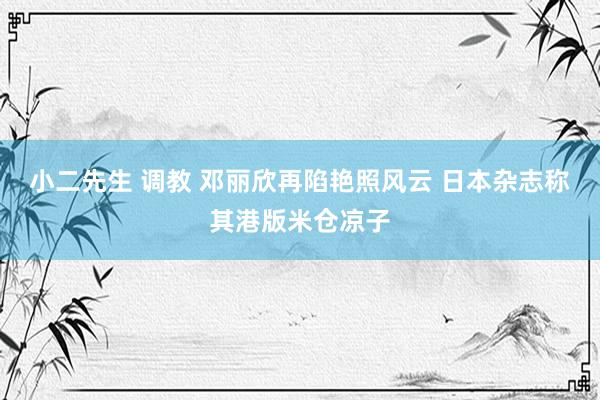 小二先生 调教 邓丽欣再陷艳照风云 日本杂志称其港版米仓凉子